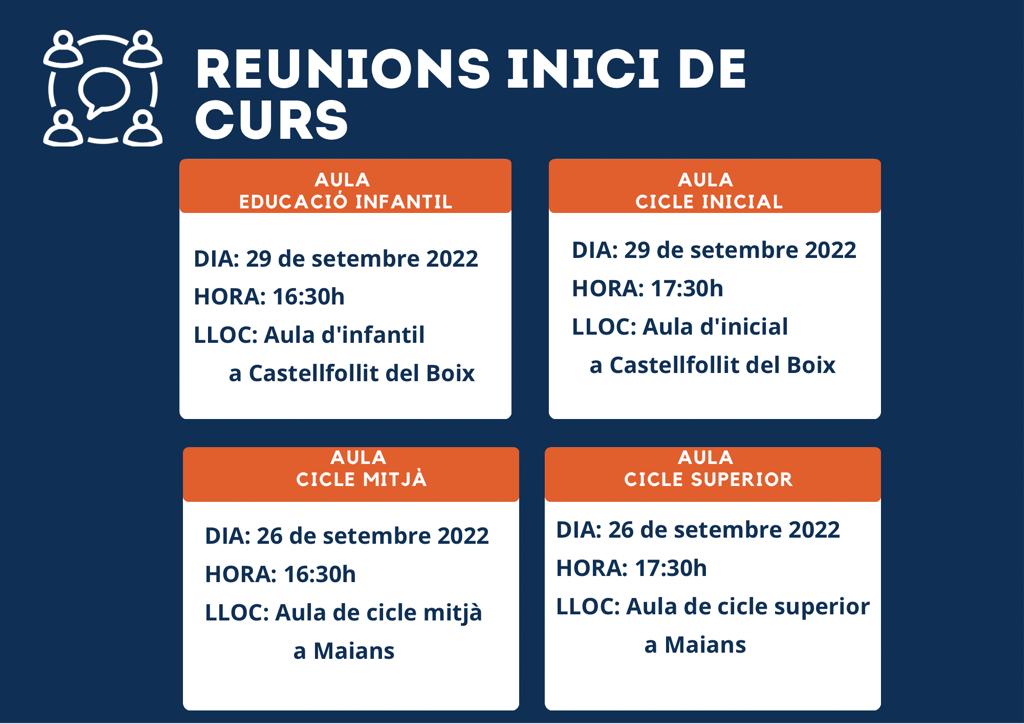 REUNIONS INICI DE CURS

AULA
EDUCACIÓ INFANTIL

DIA: 29 de setembre 2022
HORA: 16:30h
LLOC: Aula d'infantil
a Castellfollit del Boix

AULA
CICLE INICIAL

DIA: 29 de setembre 2022
HORA: 17:30h
LLOC: Aula d'inicial
a Castellfollit del Boix

AULA
CICLE MITJÀ

DIA: 26 de setembre 2022
HORA: 16:30h
LLOC: Aula de cicle mitjà
a Maians

AULA
CICLE SUPERIOR

DIA: 26 de setembre 2022
HORA: 17:30h
LLOC: Aula de cicle superior
a Maians